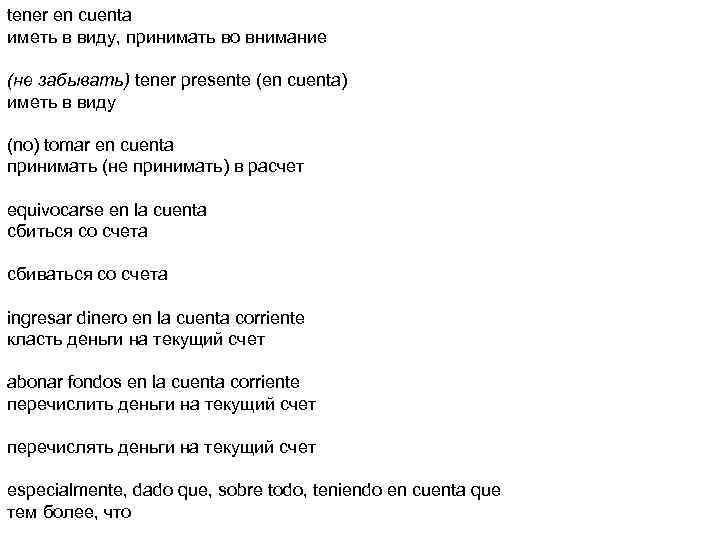 tener en cuenta
иметь в виду, принимать во внимание

(не забывать) tener presente (en cuenta)
иметь в виду

(no) tomar en cuenta
принимать (не принимать) в расчет

equivocarse en la cuenta
сбиться со счета

сбиваться со счета

ingresar dinero en la cuenta corriente
класть деньги на текущий счет

abonar fondos en la cuenta corriente
перечислить деньги на текущий счет

перечислять деньги на текущий счет

especialmente, dado que, sobre todo, teniendo en cuenta que
тем более, что